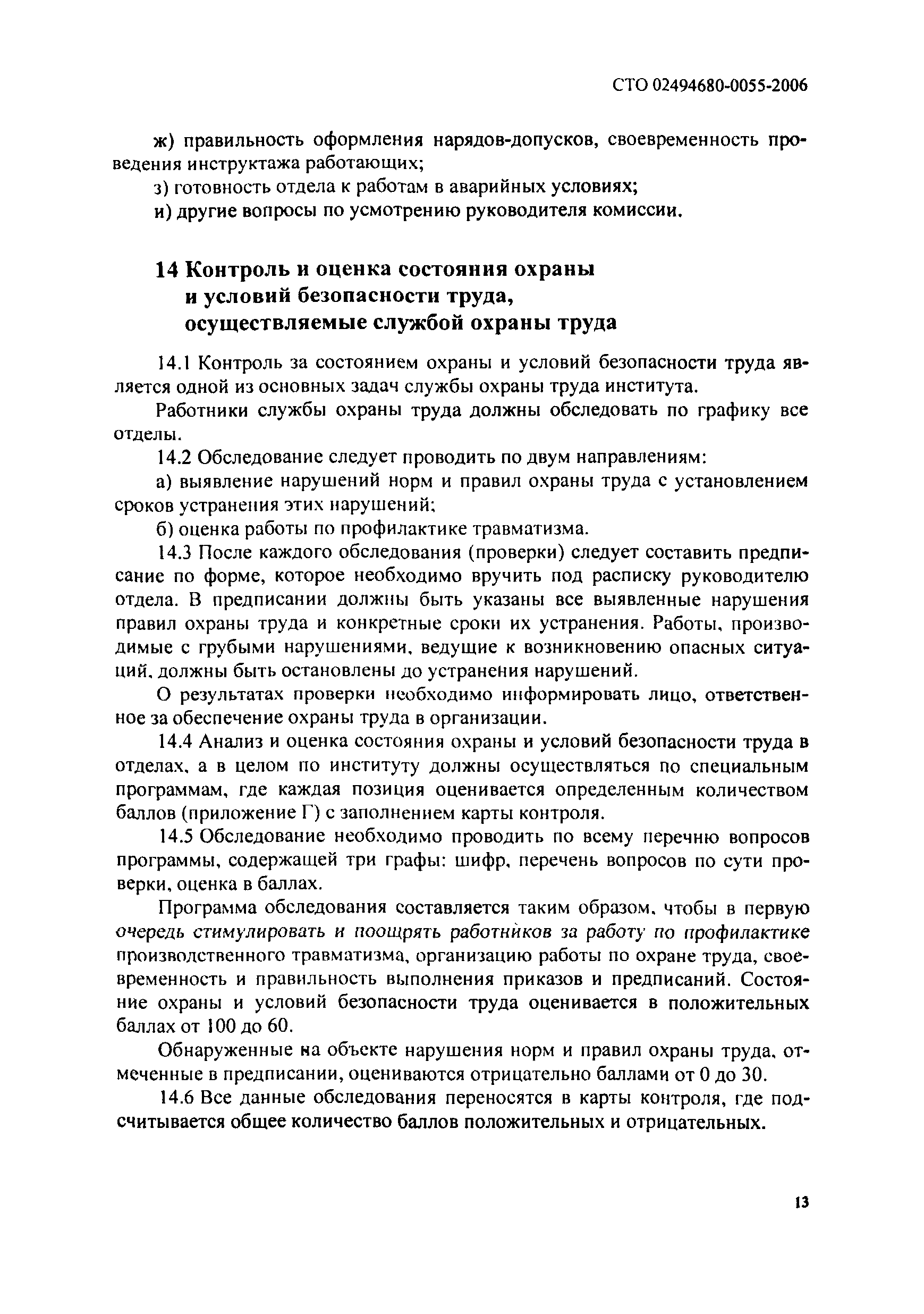 СТО 02494680-0055-2006

ж) правильность оформления нарядов-допусков, своевременность проведения инструктажа работающих;

з) готовность отдела к работам в аварийных условиях;

и) другие вопросы по усмотрению руководителя комиссии.

14 Контроль и оценка состояния охраны и условий безопасности труда, осуществляемые службой охраны труда

14.1 Контроль за состоянием охраны и условий безопасности труда является одной из основных задач службы охраны труда института.

Работники службы охраны труда должны обследовать по графику все отделы.

14.2 Обследование следует проводить по двум направлениям:

а) выявление нарушений норм и правил охраны труда с установлением сроков устранения этих нарушений;

б) оценка работы по профилактике травматизма.

14.3 После каждого обследования (проверки) следует составить предписание по форме, которое необходимо вручить под расписку руководителю отдела. В предписании должны быть указаны все выявленные нарушения правил охраны труда и конкретные сроки их устранения. Работы, производимые с грубыми нарушениями, ведущие к возникновению опасных ситуаций, должны быть остановлены до устранения нарушений.

О результатах проверки необходимо информировать лицо, ответственное за обеспечение охраны труда в организации.

14.4 Анализ и оценка состояния охраны и условий безопасности труда в отделах, а в целом по институту должны осуществляться по специальным программам, где каждая позиция оценивается определенным количеством баллов (приложение Г) с заполнением карты контроля.

14.5 Обследование необходимо проводить по всему перечню вопросов программы, содержащей три графы: шифр, перечень вопросов по сути проверки, оценка в баллах.

Программа обследования составляется таким образом, чтобы в первую очередь стимулировать и поощрять работников за работу по профилактике производственного травматизма, организацию работы по охране труда, своевременность и правильность выполнения приказов и предписаний. Состояние охраны и условий безопасности труда оценивается в положительных баллах от 100 до 60.

Обнаруженные на объекте нарушения норм и правил охраны труда, отмеченные в предписании, оцениваются отрицательно баллами от 0 до 30.

14.6 Все данные обследования переносятся в карты контроля, где подсчитывается общее количество баллов положительных и отрицательных.

13